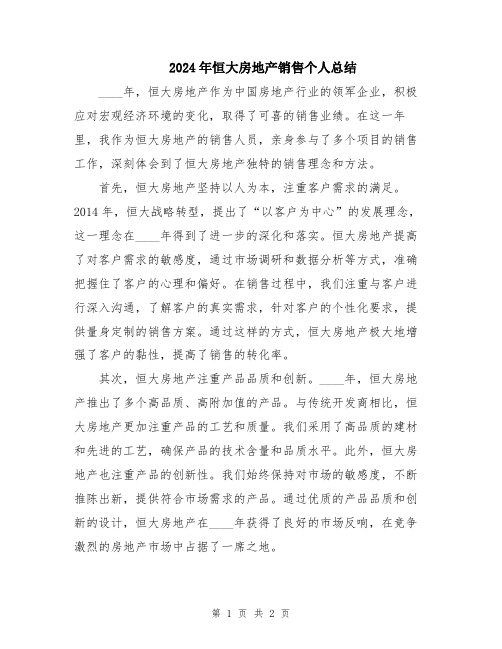 2024年恒大房地产销售个人总结

____年，恒大房地产作为中国房地产行业的领军企业，积极应对宏观经济环境的变化，取得了可喜的销售业绩。在这一年里，我作为恒大房地产的销售人员，亲身参与了多个项目的销售工作，深刻体会到了恒大房地产独特的销售理念和方法。

首先，恒大房地产坚持以人为本，注重客户需求的满足。2014年，恒大战略转型，提出了“以客户为中心”的发展理念，这一理念在____年得到了进一步的深化和落实。恒大房地产提高了对客户需求的敏感度，通过市场调研和数据分析等方式，准确把握住了客户的心理和偏好。在销售过程中，我们注重与客户进行深入沟通，了解客户的真实需求，针对客户的个性化要求，提供量身定制的销售方案。通过这样的方式，恒大房地产极大地增强了客户的黏性，提高了销售的转化率。

其次，恒大房地产注重产品品质和创新。____年，恒大房地产推出了多个高品质、高附加值的产品。与传统开发商相比，恒大房地产更加注重产品的工艺和质量。我们采用了高品质的建材和先进的工艺，确保产品的技术含量和品质水平。此外，恒大房地产也注重产品的创新性。我们始终保持对市场的敏感度，不断推陈出新，提供符合市场需求的产品。通过优质的产品品质和创新的设计，恒大房地产在____年获得了良好的市场反响，在竞争激烈的房地产市场中占据了一席之地。

第 1 页 共 2 页